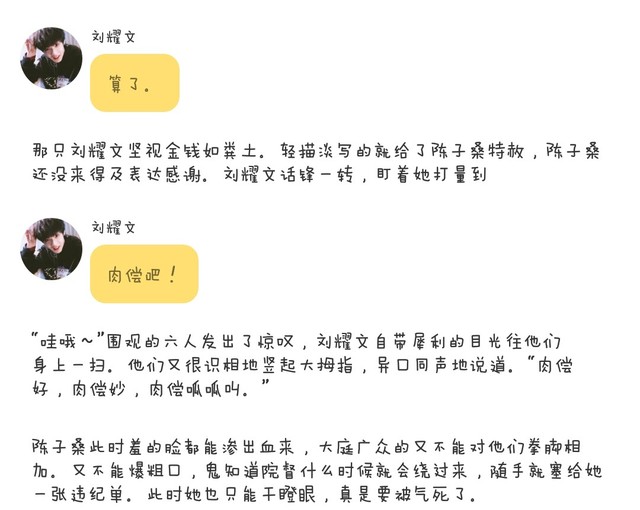 刘耀文

算了。

那只刘耀文坚视金钱如粪土。轻描淡写的就给了陈子桑特赦，陈子桑还没来得及表达感谢。刘耀文话锋一转，盯着她打量到

刘耀文

肉偿吧！

“哇哦～”围观的六人发出了惊叹，刘耀文自带犀利的目光往他们身上一扫。他们又很识相地竖起大拇指，异口同声地说道。“肉偿好，肉偿妙，肉偿呱呱叫。”

陈子桑此时羞的脸都能渗出血来，大庭广众的又不能对他们拳脚相加。又不能爆粗口，鬼知道院督什么时候就会绕过来，随手就塞给她一张违纪单。此时她也只能干瞪眼，真是要被气死了。